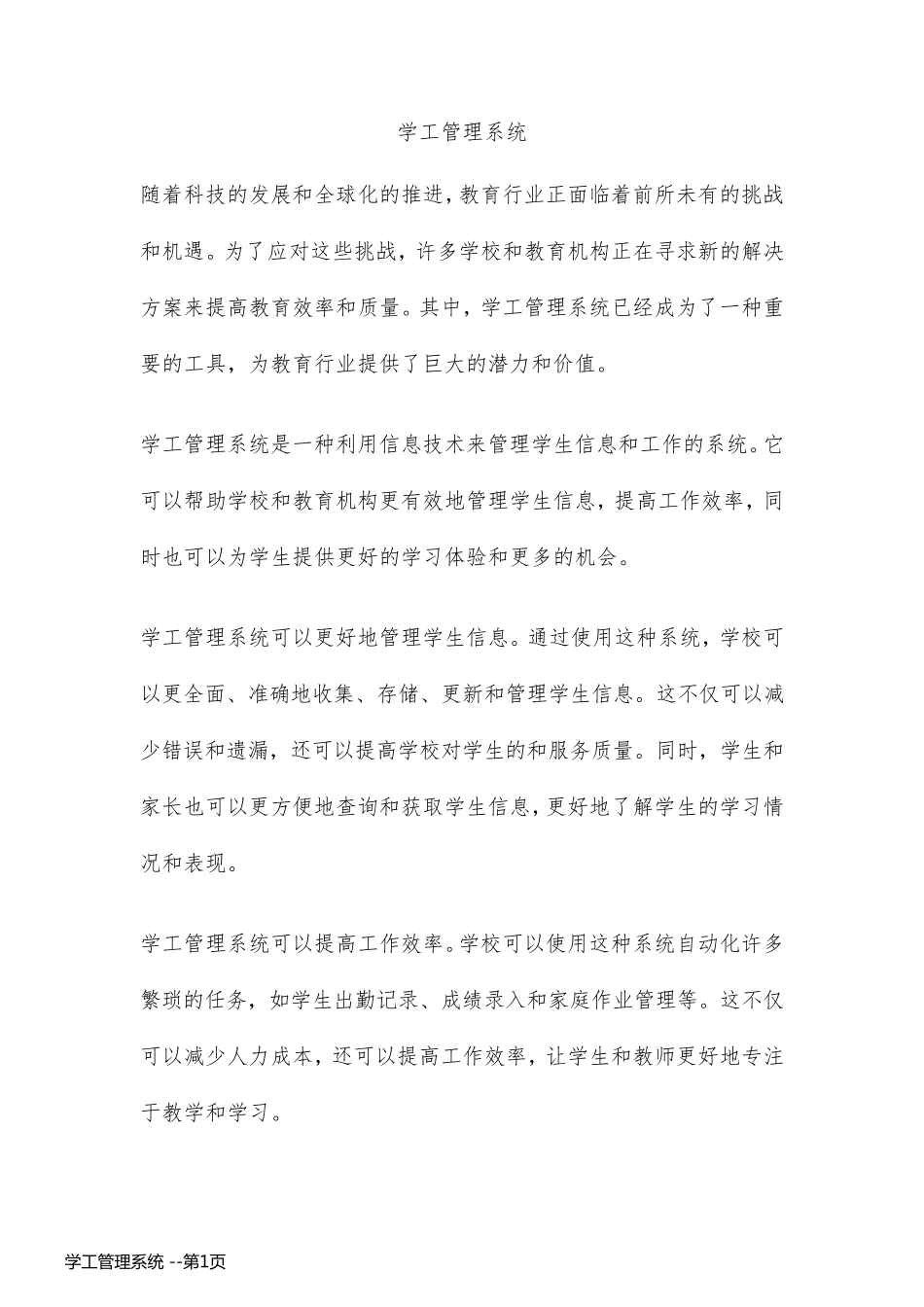 学工管理系统

随着科技的发展和全球化的推进，教育行业正面临着前所未有的挑战和机遇。为了应对这些挑战，许多学校和教育机构正在寻求新的解决方案来提高教育效率和质量。其中，学工管理系统已经成为了一种重要的工具，为教育行业提供了巨大的潜力和价值。

学工管理系统是一种利用信息技术来管理学生信息和工作的系统。它可以帮助学校和教育机构更有效地管理学生信息，提高工作效率，同时也可以为学生提供更好的学习体验和更多的机会。

学工管理系统可以更好地管理学生信息。通过使用这种系统，学校可以更全面、准确地收集、存储、更新和管理学生信息。这不仅可以减少错误和遗漏，还可以提高学校对学生的和服务质量。同时，学生和家长也可以更方便地查询和获取学生信息，更好地了解学生的学习情况和表现。

学工管理系统可以提高工作效率。学校可以使用这种系统自动化许多繁琐的任务，如学生出勤记录、成绩录入和家庭作业管理等。这不仅可以减少人力成本，还可以提高工作效率，让学生和教师更好地专注于教学和学习。

学工管理系统 --第1页